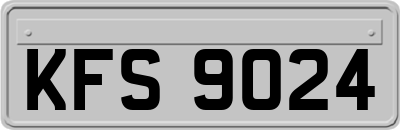 KFS 9024